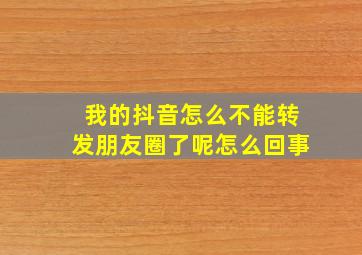 我的抖音怎么不能转发朋友圈了呢怎么回事